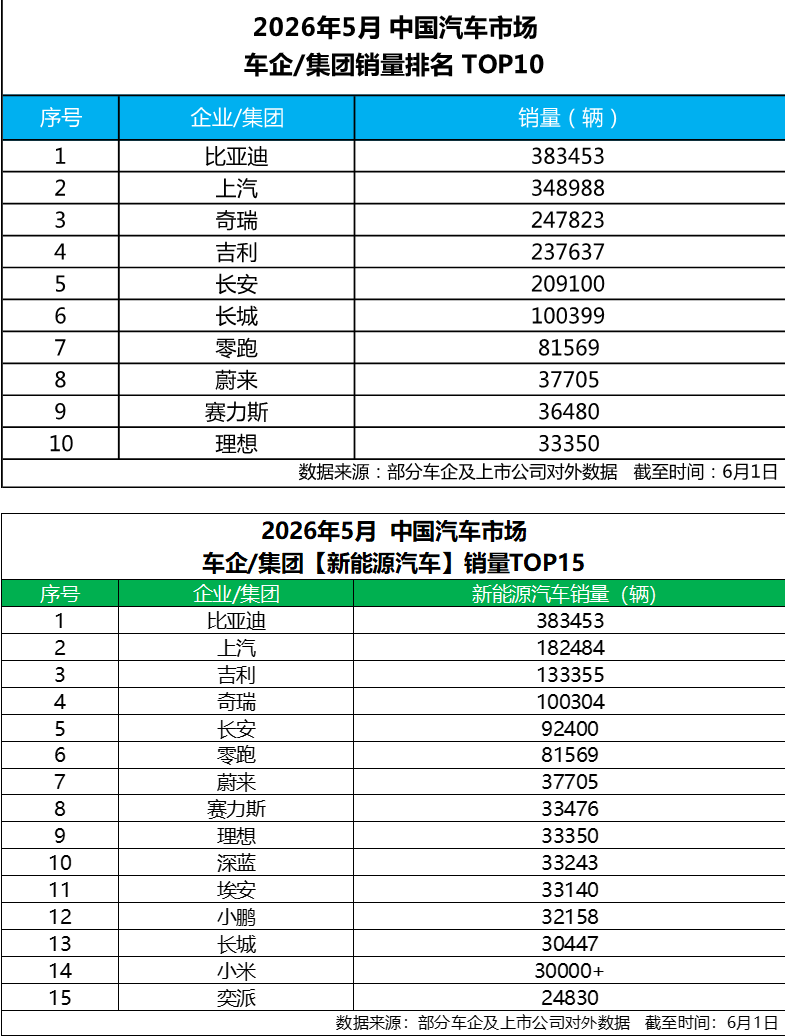 2026年5月 中国汽车市场
车企/集团销量排名 TOP10

| 序号 | 企业/集团 | 销量（辆） |
|---|---|---|
| 1 | 比亚迪 | 383453 |
| 2 | 上汽 | 348988 |
| 3 | 奇瑞 | 247823 |
| 4 | 吉利 | 237637 |
| 5 | 长安 | 209100 |
| 6 | 长城 | 100399 |
| 7 | 零跑 | 81569 |
| 8 | 蔚来 | 37705 |
| 9 | 赛力斯 | 36480 |
| 10 | 理想 | 33350 |

数据来源：部分车企及上市公司对外数据 截至时间：6月1日

2026年5月 中国汽车市场
车企/集团【新能源汽车】销量TOP15

| 序号 | 企业/集团 | 新能源汽车销量（辆） |
|---|---|---|
| 1 | 比亚迪 | 383453 |
| 2 | 上汽 | 182484 |
| 3 | 吉利 | 133355 |
| 4 | 奇瑞 | 100304 |
| 5 | 长安 | 92400 |
| 6 | 零跑 | 81569 |
| 7 | 蔚来 | 37705 |
| 8 | 赛力斯 | 33476 |
| 9 | 理想 | 33350 |
| 10 | 深蓝 | 33243 |
| 11 | 埃安 | 33140 |
| 12 | 小鹏 | 32158 |
| 13 | 长城 | 30447 |
| 14 | 小米 | 30000+ |
| 15 | 奕派 | 24830 |

数据来源：部分车企及上市公司对外数据 截至时间：6月1日